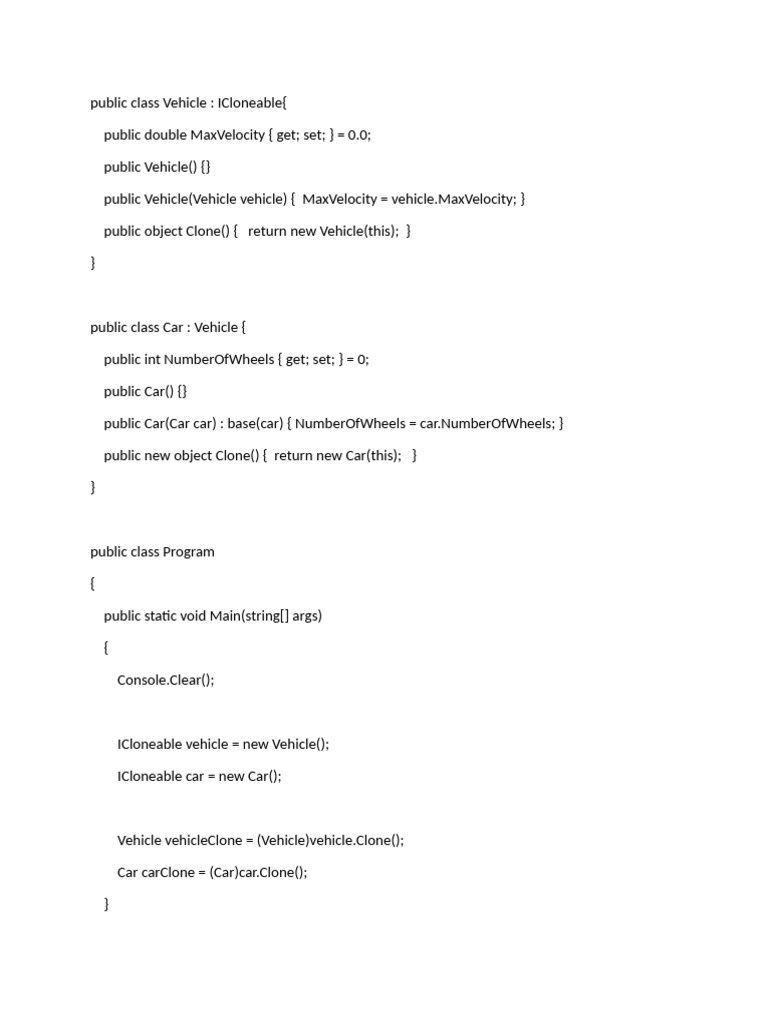 public class Vehicle : ICloneable{

public double MaxVelocity { get; set; } = 0.0;

public Vehicle() {}

public Vehicle(Vehicle vehicle) { MaxVelocity = vehicle.MaxVelocity; }

public object Clone() { return new Vehicle(this); }

}

public class Car : Vehicle {

public int NumberOfWheels { get; set; } = 0;

public Car() {}

public Car(Car car) : base(car) { NumberOfWheels = car.NumberOfWheels; }

public new object Clone() { return new Car(this); }

}

public class Program

{

public static void Main(string[] args)

{

Console.Clear();

ICloneable vehicle = new Vehicle();

ICloneable car = new Car();

Vehicle vehicleClone = (Vehicle)vehicle.Clone();

Car carClone = (Car)car.Clone();

}